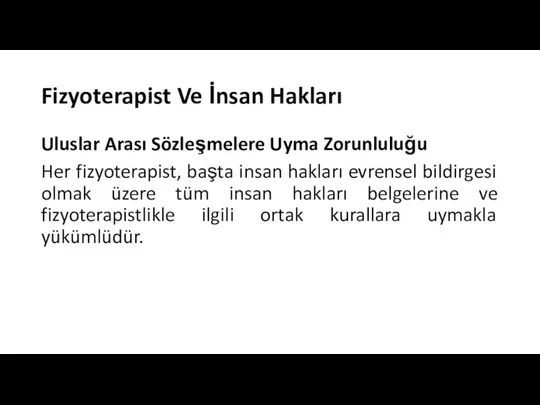 Fizyoterapist Ve İnsan Hakları

Uluslar Arası Sözleşmelere Uyma Zorunluluğu

Her fizyoterapist, başta insan hakları evrensel bildirgesi olmak üzere tüm insan hakları belgelerine ve fizyoterapistlikle ilgili ortak kurallara uymakla yükümlüdür.